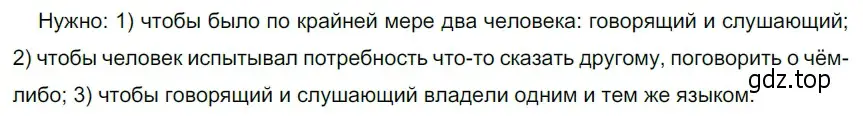 Нужно: 1) чтобы было по крайней мере два человека: говорящий и слушающий; 2) чтобы человек испытывал потребность что-то сказать другому, поговорить о чём-либо; 3) чтобы говорящий и слушающий владели одним и тем же языком.

gdz.top